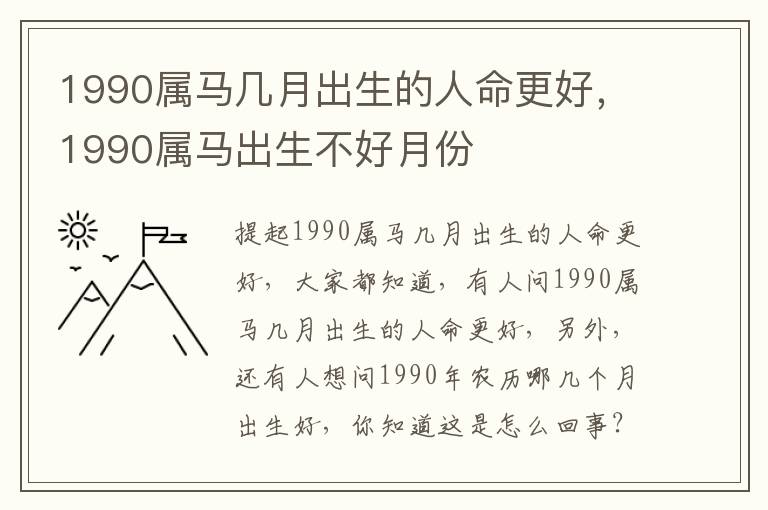 1990属马几月出生的人命更好，1990属马出生不好月份

提起1990属马几月出生的人命更好，大家都知道，有人问1990属马几月出生的人命更好，另外，还有人想问1990年农历哪几个月出生好，你知道这是怎么回事？